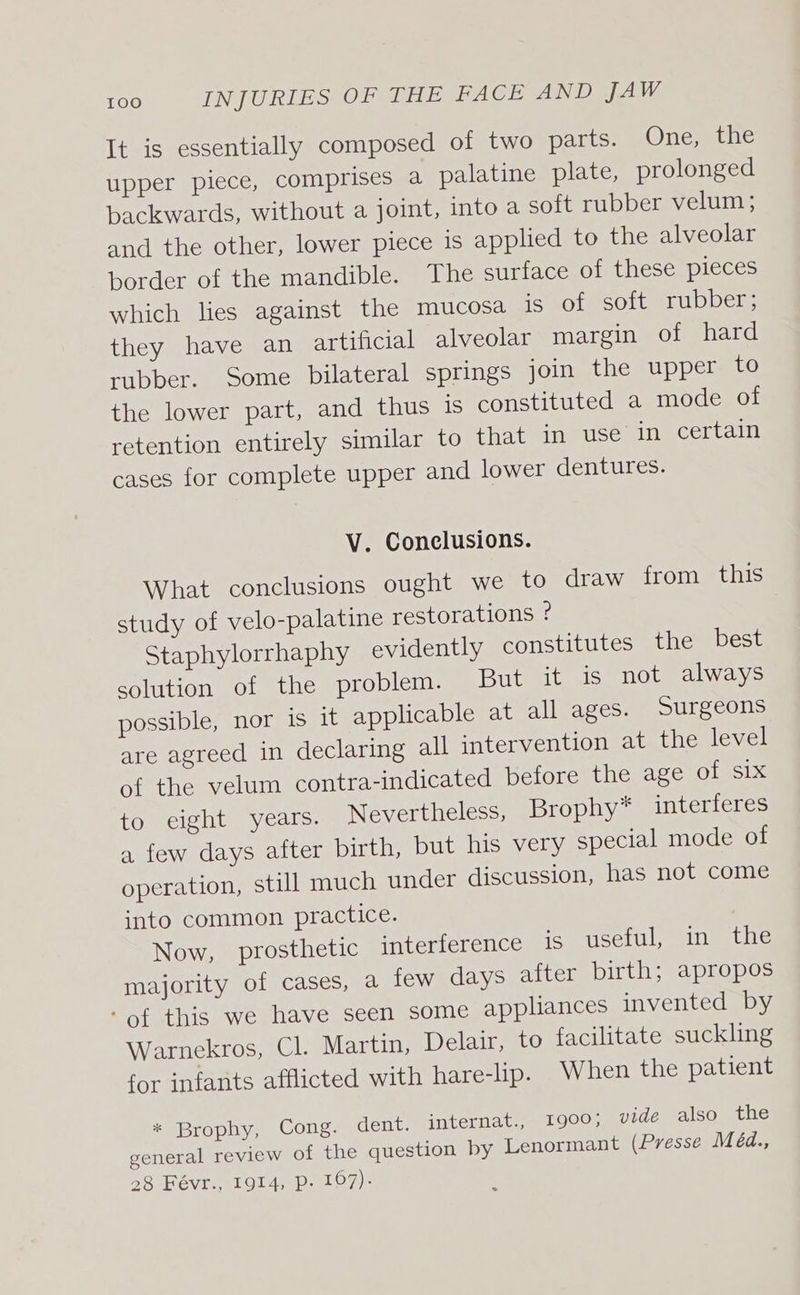 100 INJURIES OF THE FACE AND JAW

It is essentially composed of two parts. One, the upper piece, comprises a palatine plate, prolonged backwards, without a joint, into a soft rubber velum; and the other, lower piece is applied to the alveolar border of the mandible. The surface of these pieces which lies against the mucosa is of soft rubber; they have an artificial alveolar margin of hard rubber. Some bilateral springs join the upper to the lower part, and thus is constituted a mode of retention entirely similar to that in use in certain cases for complete upper and lower dentures.

V. Conclusions.

What conclusions ought we to draw from this study of velo-palatine restorations ?

Staphylorrhaphy evidently constitutes the best solution of the problem. But it is not always possible, nor is it applicable at all ages. Surgeons are agreed in declaring all intervention at the level of the velum contra-indicated before the age of six to eight years. Nevertheless, Brophy* interferes a few days after birth, but his very special mode of operation, still much under discussion, has not come into common practice.

Now, prosthetic interference is useful, in the majority of cases, a few days after birth; apropos of this we have seen some appliances invented by Warnekros, Cl. Martin, Delair, to facilitate suckling for infants afflicted with hare-lip. When the patient

* Brophy, Cong. dent. internat., 1900; vide also the general review of the question by Lenormant (Presse Méd., 28 Févr., 1914, p. 167).